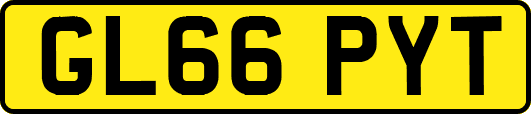 GL66 PYT